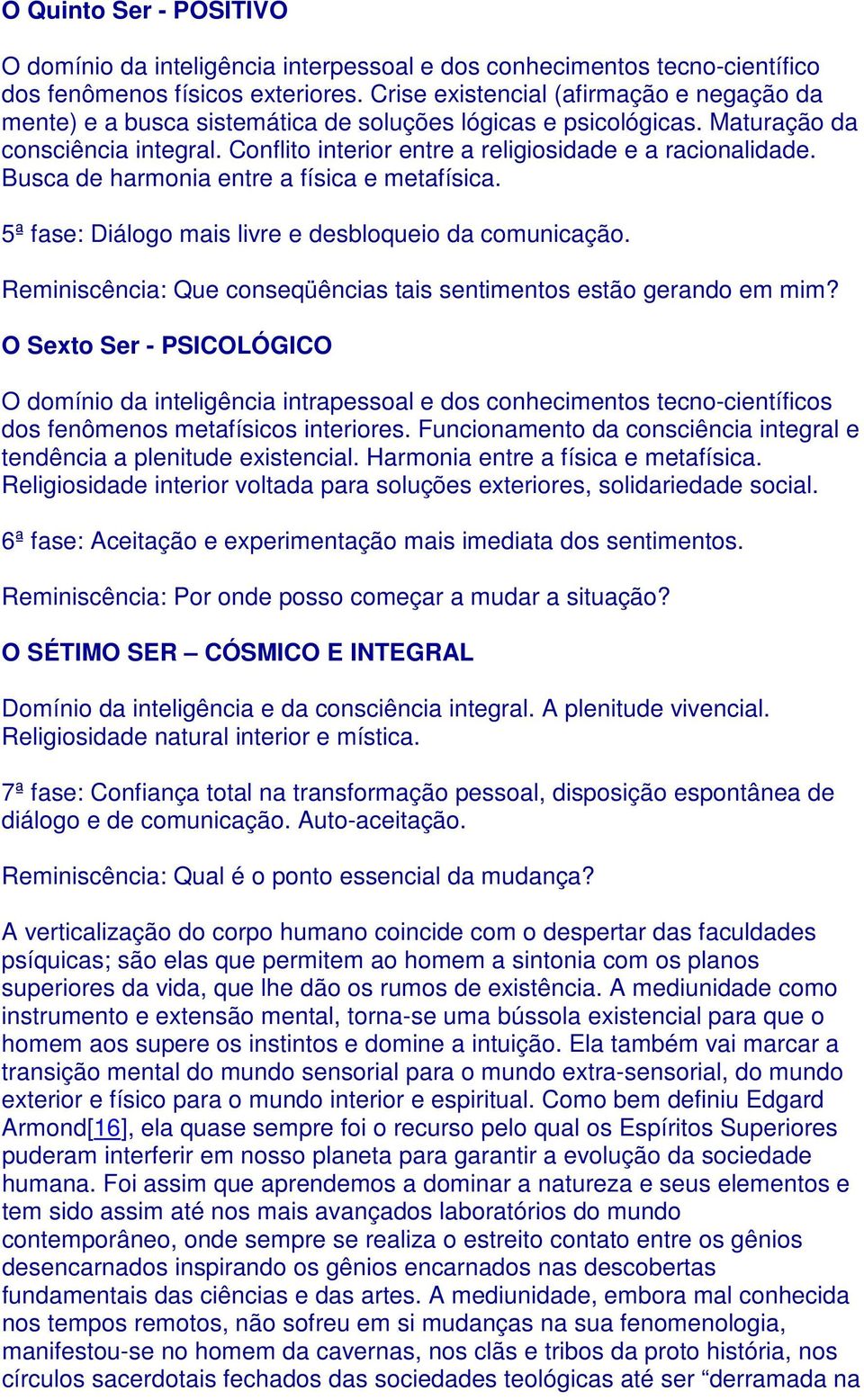 O Quinto Ser - POSITIVO

O domínio da inteligência interpessoal e dos conhecimentos tecno-científico dos fenômenos físicos exteriores. Crise existencial (afirmação e negação da mente) e a busca sistemática de soluções lógicas e psicológicas. Maturação da consciência integral. Conflito interior entre a religiosidade e a racionalidade. Busca de harmonia entre a física e metafísica.

5ª fase: Diálogo mais livre e desbloqueio da comunicação.

Reminiscência: Que conseqüências tais sentimentos estão gerando em mim?

O Sexto Ser - PSICOLÓGICO

O domínio da inteligência intrapessoal e dos conhecimentos tecno-científicos dos fenômenos metafísicos interiores. Funcionamento da consciência integral e tendência a plenitude existencial. Harmonia entre a física e metafísica. Religiosidade interior voltada para soluções exteriores, solidariedade social.

6ª fase: Aceitação e experimentação mais imediata dos sentimentos.

Reminiscência: Por onde posso começar a mudar a situação?

O SÉTIMO SER – CÓSMICO E INTEGRAL

Domínio da inteligência e da consciência integral. A plenitude vivencial. Religiosidade natural interior e mística.

7ª fase: Confiança total na transformação pessoal, disposição espontânea de diálogo e de comunicação. Auto-aceitação.

Reminiscência: Qual é o ponto essencial da mudança?

A verticalização do corpo humano coincide com o despertar das faculdades psíquicas; são elas que permitem ao homem a sintonia com os planos superiores da vida, que lhe dão os rumos de existência. A mediunidade como instrumento e extensão mental, torna-se uma bússola existencial para que o homem aos supere os instintos e domine a intuição. Ela também vai marcar a transição mental do mundo sensorial para o mundo extra-sensorial, do mundo exterior e físico para o mundo interior e espiritual. Como bem definiu Edgard Armond[16], ela quase sempre foi o recurso pelo qual os Espíritos Superiores puderam interferir em nosso planeta para garantir a evolução da sociedade humana. Foi assim que aprendemos a dominar a natureza e seus elementos e tem sido assim até nos mais avançados laboratórios do mundo contemporâneo, onde sempre se realiza o estreito contato entre os gênios desencarnados inspirando os gênios encarnados nas descobertas fundamentais das ciências e das artes. A mediunidade, embora mal conhecida nos tempos remotos, não sofreu em si mudanças na sua fenomenologia, manifestou-se no homem da cavernas, nos clãs e tribos da proto história, nos círculos sacerdotais fechados das sociedades teológicas até ser “derramada na